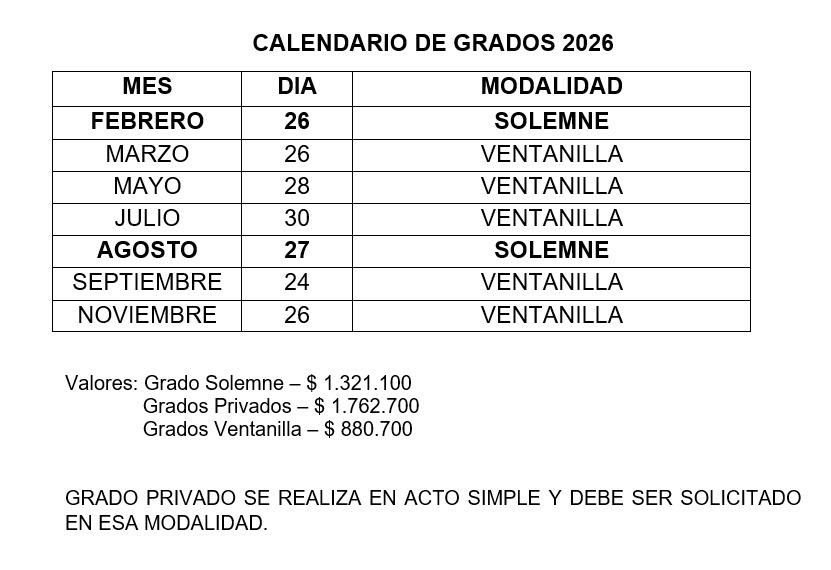 CALENDARIO DE GRADOS 2026

| MES | DIA | MODALIDAD |
|---|---|---|
| FEBRERO | 26 | SOLEMNE |
| MARZO | 26 | VENTANILLA |
| MAYO | 28 | VENTANILLA |
| JULIO | 30 | VENTANILLA |
| AGOSTO | 27 | SOLEMNE |
| SEPTIEMBRE | 24 | VENTANILLA |
| NOVIEMBRE | 26 | VENTANILLA |

Valores: Grado Solemne – \$ 1.321.100
Grados Privados – \$ 1.762.700
Grados Ventanilla – \$ 880.700

GRADO PRIVADO SE REALIZA EN ACTO SIMPLE Y DEBE SER SOLICITADO EN ESA MODALIDAD.